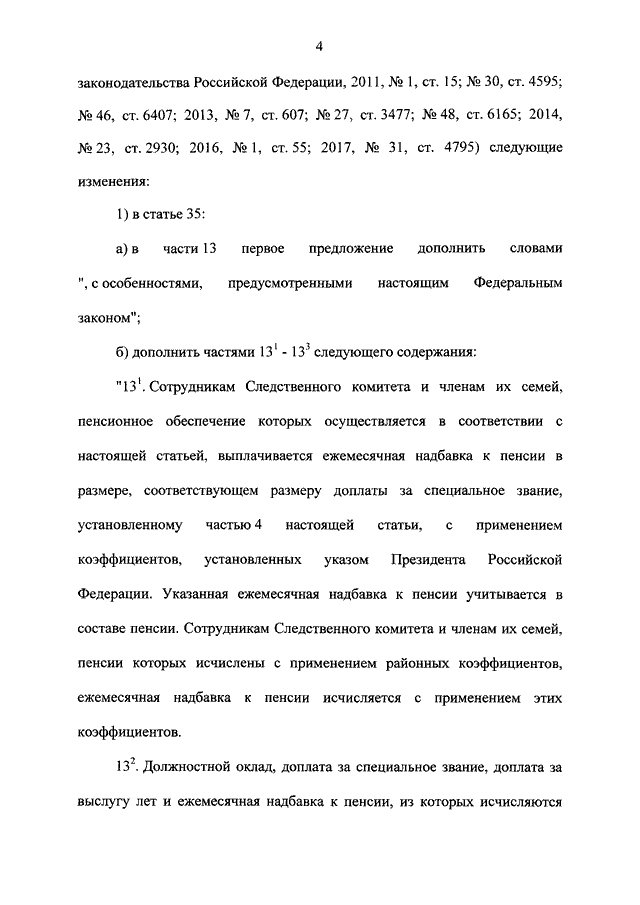 4

законодательства Российской Федерации, 2011, № 1, ст. 15; № 30, ст. 4595; № 46, ст. 6407; 2013, № 7, ст. 607; № 27, ст. 3477; № 48, ст. 6165; 2014, № 23, ст. 2930; 2016, № 1, ст. 55; 2017, № 31, ст. 4795) следующие изменения:

1) в статье 35:

а) в части 13 первое предложение дополнить словами ", с особенностями, предусмотренными настоящим Федеральным законом";

б) дополнить частями $13^1$ - $13^3$ следующего содержания:

"$13^1$. Сотрудникам Следственного комитета и членам их семей, пенсионное обеспечение которых осуществляется в соответствии с настоящей статьей, выплачивается ежемесячная надбавка к пенсии в размере, соответствующем размеру доплаты за специальное звание, установленному частью 4 настоящей статьи, с применением коэффициентов, установленных указом Президента Российской Федерации. Указанная ежемесячная надбавка к пенсии учитывается в составе пенсии. Сотрудникам Следственного комитета и членам их семей, пенсии которых исчислены с применением районных коэффициентов, ежемесячная надбавка к пенсии исчисляется с применением этих коэффициентов.

$13^2$. Должностной оклад, доплата за специальное звание, доплата за выслугу лет и ежемесячная надбавка к пенсии, из которых исчисляются